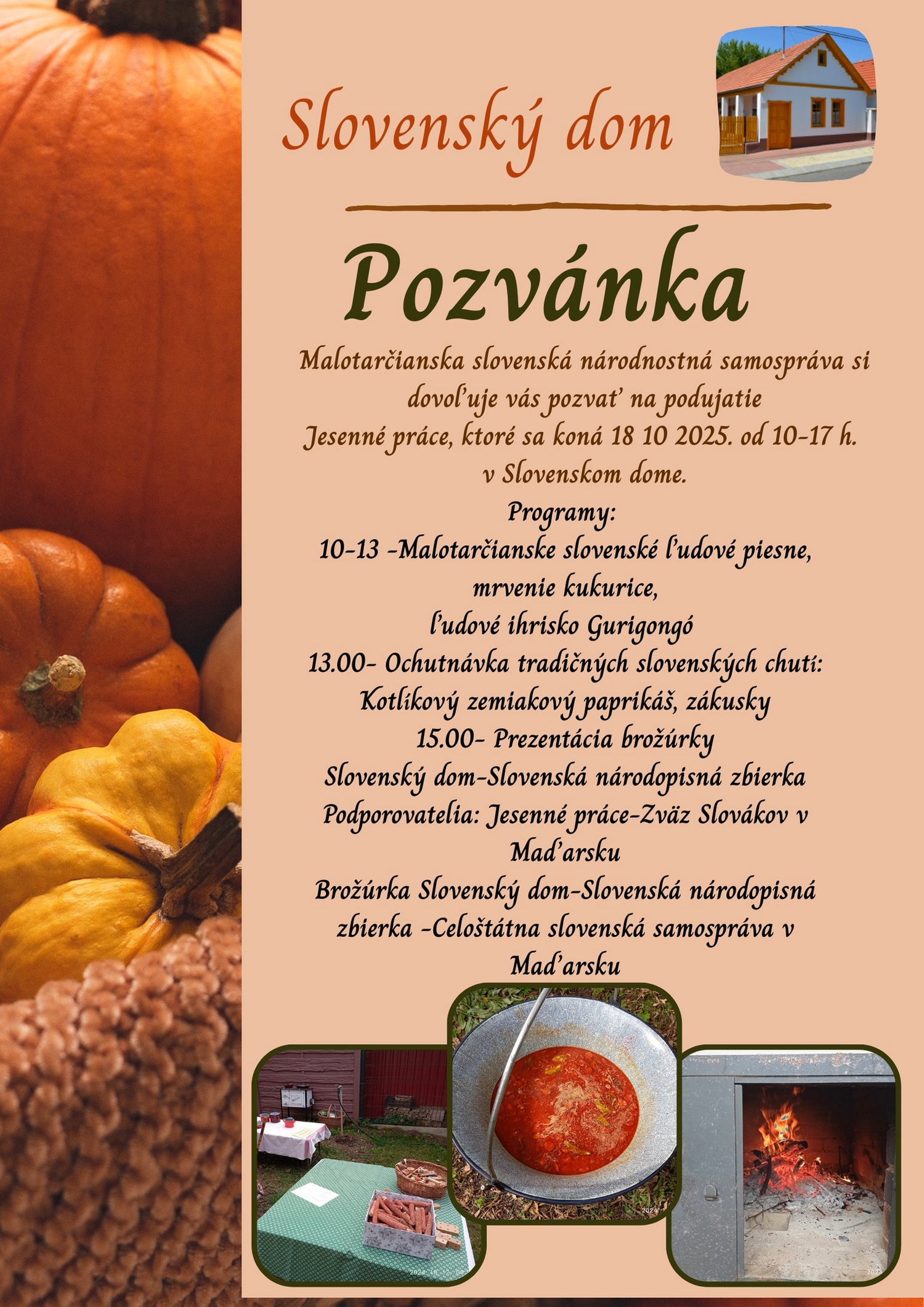 Slovenský dom

Pozvánka

Malotarčianska slovenská národnostná samospráva si dovoľuje vás pozvať na podujatie Jesenné práce, ktoré sa koná 18 10 2025. od 10-17 h. v Slovenskom dome.

Programy:
10-13 -Malotarčianske slovenské ľudové piesne, mrvenie kukurice, ľudové ihrisko Gurigongó
13.00- Ochutnávka tradičných slovenských chutí: Kotlíkový zemiakový paprikáš, zákusky
15.00- Prezentácia brožúrky Slovenský dom-Slovenská národopisná zbierka
Podporovatelia: Jesenné práce-Zväz Slovákov v Maďarsku
Brožúrka Slovenský dom-Slovenská národopisná zbierka -Celoštátna slovenská samospráva v Maďarsku